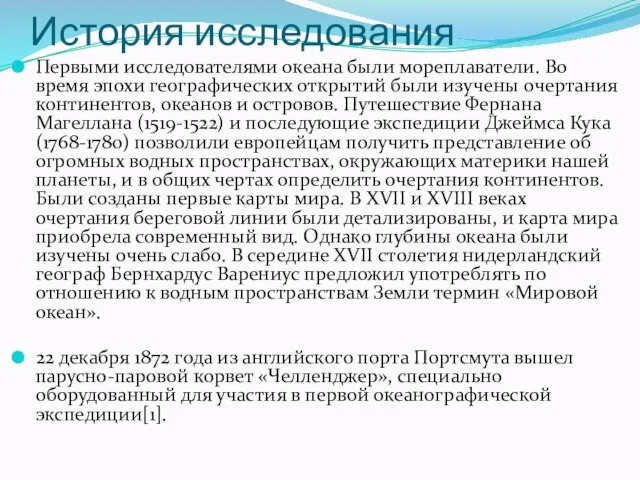 История исследования

Первыми исследователями океана были мореплаватели. Во время эпохи географических открытий были изучены очертания континентов, океанов и островов. Путешествие Фернана Магеллана (1519-1522) и последующие экспедиции Джеймса Кука (1768-1780) позволили европейцам получить представление об огромных водных пространствах, окружающих материки нашей планеты, и в общих чертах определить очертания континентов. Были созданы первые карты мира. В XVII и XVIII веках очертания береговой линии были детализированы, и карта мира приобрела современный вид. Однако глубины океана были изучены очень слабо. В середине XVII столетия нидерландский географ Бернхардус Варениус предложил употреблять по отношению к водным пространствам Земли термин «Мировой океан».

22 декабря 1872 года из английского порта Портсмута вышел парусно-паровой корвет «Челленджер», специально оборудованный для участия в первой океанографической экспедиции[1].